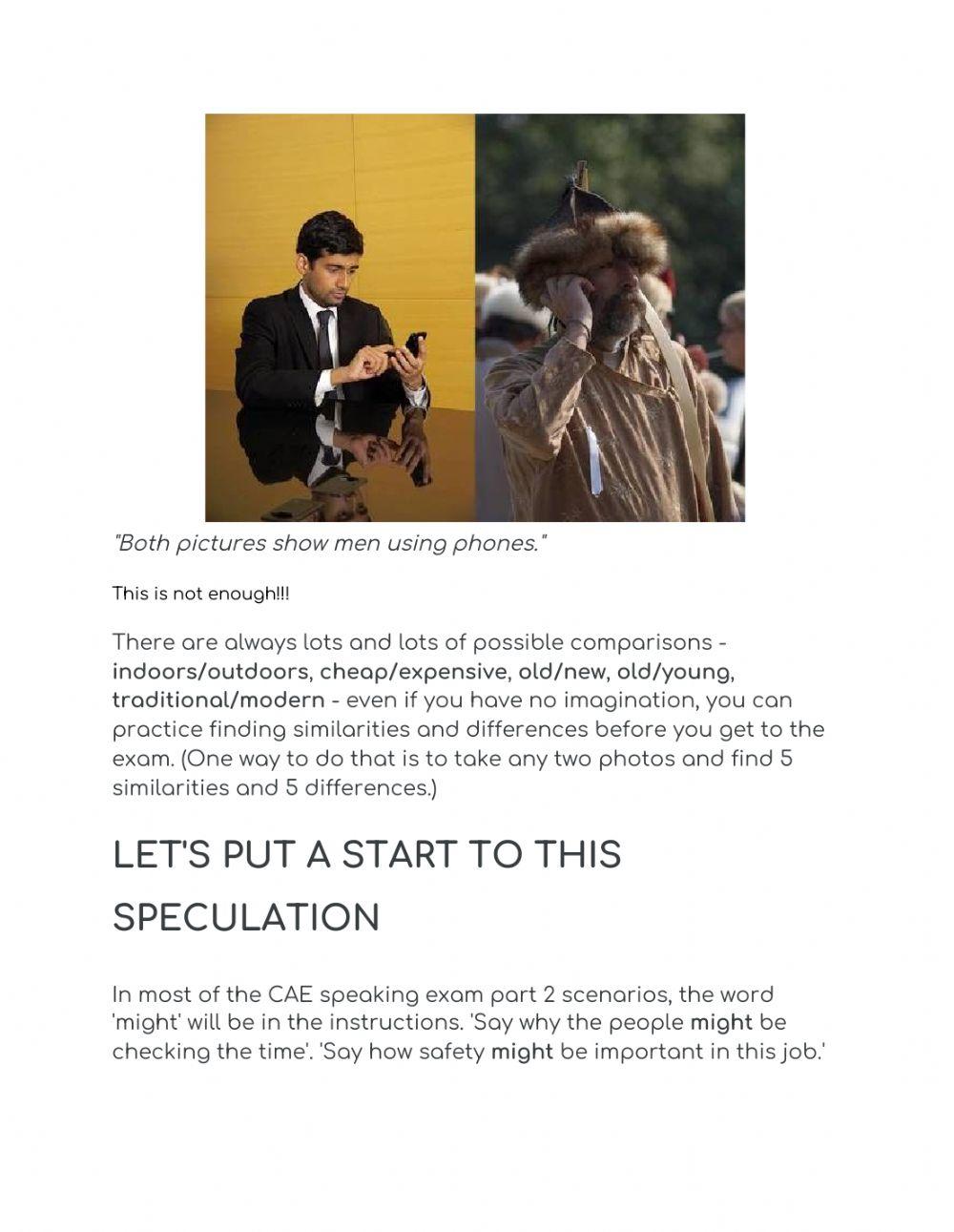 "Both pictures show men using phones."

This is not enough!!!

There are always lots and lots of possible comparisons - indoors/outdoors, cheap/expensive, old/new, old/young, traditional/modern - even if you have no imagination, you can practice finding similarities and differences before you get to the exam. (One way to do that is to take any two photos and find 5 similarities and 5 differences.)

LET'S PUT A START TO THIS SPECULATION

In most of the CAE speaking exam part 2 scenarios, the word 'might' will be in the instructions. 'Say why the people might be checking the time'. 'Say how safety might be important in this job.'